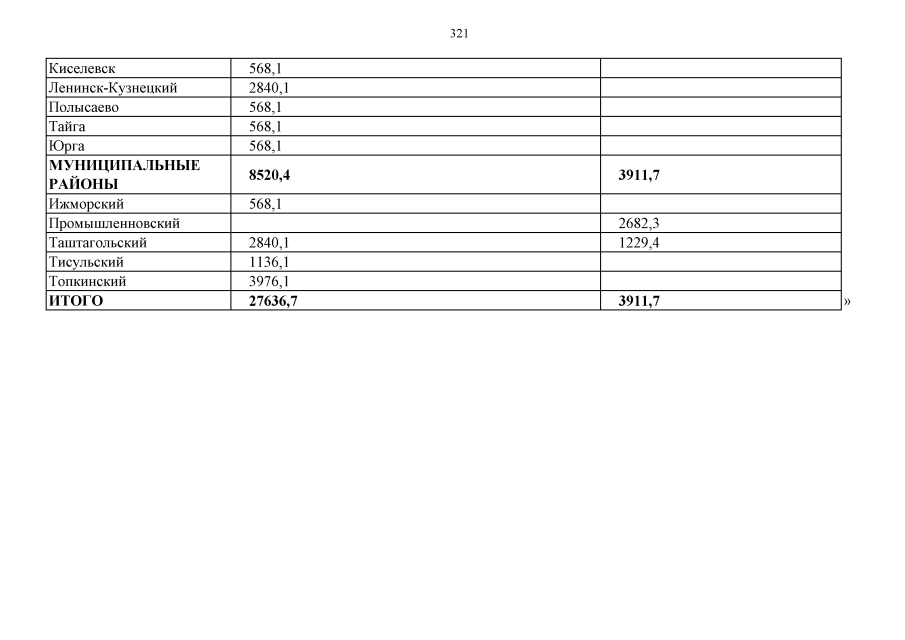 321

| Киселевск | 568,1 | |
|---|---|---|
| Ленинск-Кузнецкий | 2840,1 | |
| Полысаево | 568,1 | |
| Тайга | 568,1 | |
| Юрга | 568,1 | |
| МУНИЦИПАЛЬНЫЕ РАЙОНЫ | 8520,4 | 3911,7 |
| Ижморский | 568,1 | |
| Промышленновский | | 2682,3 |
| Таштагольский | 2840,1 | 1229,4 |
| Тисульский | 1136,1 | |
| Топкинский | 3976,1 | |
| ИТОГО | 27636,7 | 3911,7 |

»